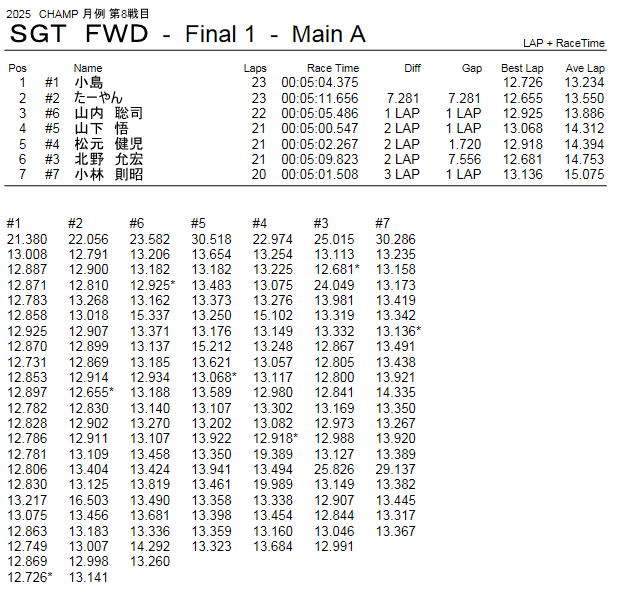 2025 CHAMP 月例 第8戦目

SGT FWD - Final 1 - Main A

LAP + RaceTime

| Pos | | Name | Laps | Race Time | Diff | Gap | Best Lap | Ave Lap |
|---|---|---|---|---|---|---|---|---|
| 1 | #1 | 小島 | 23 | 00:05:04.375 | | | 12.726 | 13.234 |
| 2 | #2 | たーやん | 23 | 00:05:11.656 | 7.281 | 7.281 | 12.655 | 13.550 |
| 3 | #6 | 山内 聡司 | 22 | 00:05:05.486 | 1 LAP | 1 LAP | 12.925 | 13.886 |
| 4 | #5 | 山下 悟 | 21 | 00:05:00.547 | 2 LAP | 1 LAP | 13.068 | 14.312 |
| 5 | #4 | 松元 健児 | 21 | 00:05:02.267 | 2 LAP | 1.720 | 12.918 | 14.394 |
| 6 | #3 | 北野 允宏 | 21 | 00:05:09.823 | 2 LAP | 7.556 | 12.681 | 14.753 |
| 7 | #7 | 小林 則昭 | 20 | 00:05:01.508 | 3 LAP | 1 LAP | 13.136 | 15.075 |

| #1 | #2 | #6 | #5 | #4 | #3 | #7 |
|---|---|---|---|---|---|---|
| 21.380 | 22.056 | 23.582 | 30.518 | 22.974 | 25.015 | 30.286 |
| 13.008 | 12.791 | 13.206 | 13.654 | 13.254 | 13.113 | 13.235 |
| 12.887 | 12.900 | 13.182 | 13.182 | 13.225 | 12.681* | 13.158 |
| 12.871 | 12.810 | 12.925* | 13.483 | 13.075 | 24.049 | 13.173 |
| 12.783 | 13.268 | 13.162 | 13.373 | 13.276 | 13.981 | 13.419 |
| 12.858 | 13.018 | 15.337 | 13.250 | 15.102 | 13.319 | 13.342 |
| 12.925 | 12.907 | 13.371 | 13.176 | 13.149 | 13.332 | 13.136* |
| 12.870 | 12.899 | 13.137 | 15.212 | 13.248 | 12.867 | 13.491 |
| 12.731 | 12.869 | 13.185 | 13.621 | 13.057 | 12.805 | 13.438 |
| 12.853 | 12.914 | 12.934 | 13.068* | 13.117 | 12.800 | 13.921 |
| 12.897 | 12.655* | 13.188 | 13.589 | 12.980 | 12.841 | 14.335 |
| 12.782 | 12.830 | 13.140 | 13.107 | 13.302 | 13.169 | 13.350 |
| 12.828 | 12.902 | 13.270 | 13.202 | 13.082 | 12.973 | 13.267 |
| 12.786 | 12.911 | 13.107 | 13.922 | 12.918* | 12.988 | 13.920 |
| 12.781 | 13.109 | 13.458 | 13.350 | 19.389 | 13.127 | 13.389 |
| 12.806 | 13.404 | 13.424 | 13.941 | 13.494 | 25.826 | 29.137 |
| 12.830 | 13.125 | 13.819 | 13.461 | 19.989 | 13.149 | 13.382 |
| 13.217 | 16.503 | 13.490 | 13.358 | 13.338 | 12.907 | 13.445 |
| 13.075 | 13.456 | 13.681 | 13.398 | 13.454 | 12.844 | 13.317 |
| 12.863 | 13.183 | 13.336 | 13.359 | 13.160 | 13.046 | 13.367 |
| 12.749 | 13.007 | 14.292 | 13.323 | 13.684 | 12.991 | |
| 12.869 | 12.998 | 13.260 | | | | |
| 12.726* | 13.141 | | | | | |